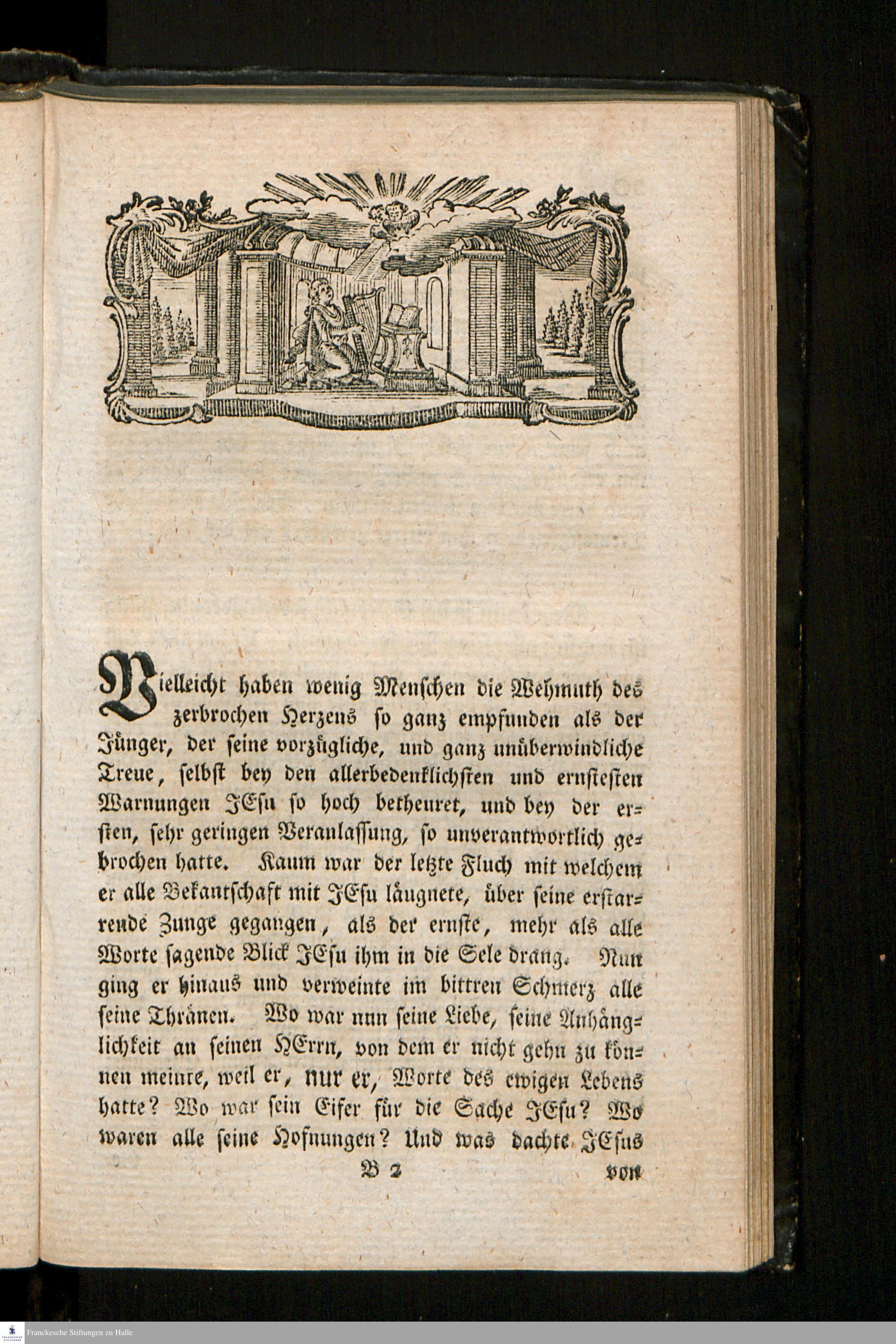 Vielleicht haben wenig Menschen die Wehmuth des zerbrochen Herzens so ganz empfunden als der Jünger, der seine vorzügliche, und ganz unüberwindliche Treue, selbst bey den allerbedenklichsten und ernstesten Warnungen JEsu so hoch betheuret, und bey der ersten, sehr geringen Veranlassung, so unverantwortlich gebrochen hatte. Kaum war der letzte Fluch mit welchem er alle Bekantschaft mit JEsu läugnete, über seine erstarrende Zunge gegangen, als der ernste, mehr als alle Worte sagende Blick JEsu ihm in die Sele drang. Nun ging er hinaus und verweinte im bittren Schmerz alle seine Thränen. Wo war nun seine Liebe, seine Anhänglichkeit an seinen HErrn, von dem er nicht gehn zu können meinte, weil er, nur er, Worte des ewigen Lebens hatte? Wo war sein Eifer für die Sache JEsu? Wo waren alle seine Hofnungen? Und was dachte JEsus

B 2 von

Franckesche Stiftungen zu Halle